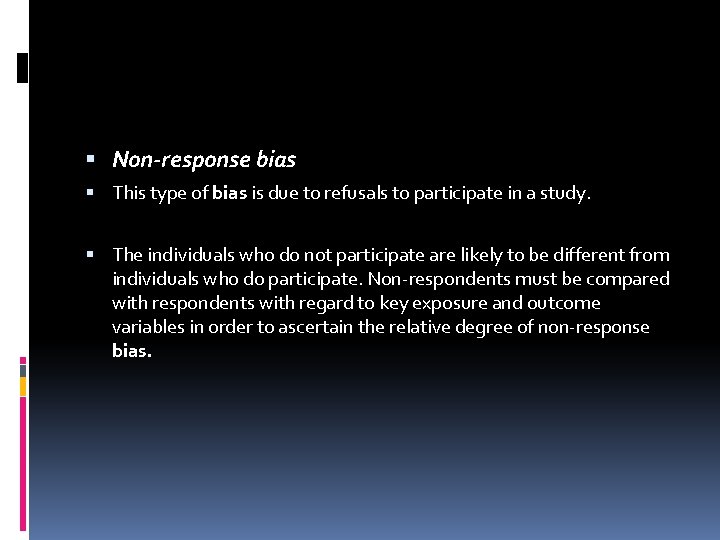 ▪ Non-response bias
▪ This type of bias is due to refusals to participate in a study.

▪ The individuals who do not participate are likely to be different from individuals who do participate. Non-respondents must be compared with respondents with regard to key exposure and outcome variables in order to ascertain the relative degree of non-response bias.